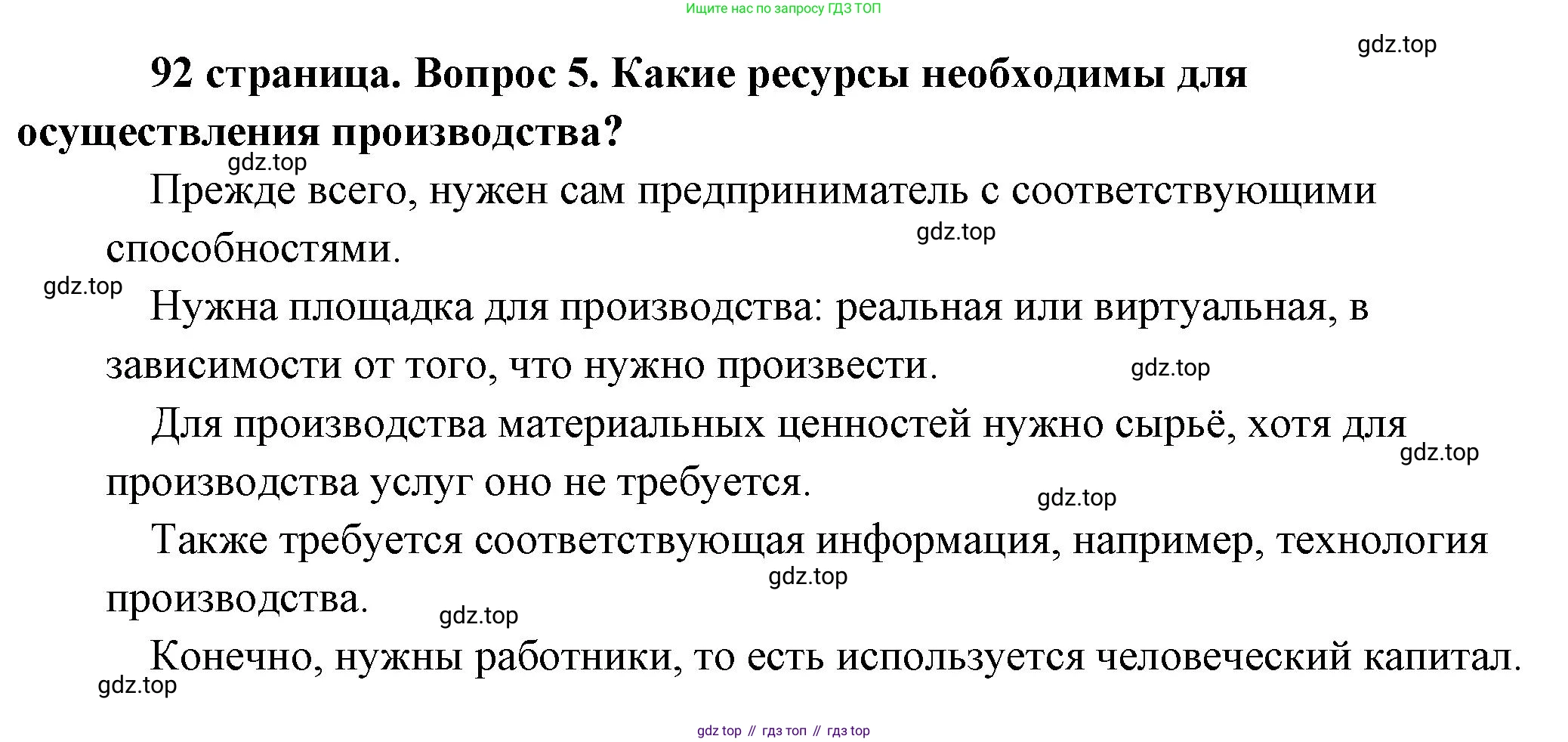 Ищите нас по запросу ГДЗ ТОП

gdz.top

92 страница. Вопрос 5. Какие ресурсы необходимы для осуществления производства?

gdz.top

Прежде всего, нужен сам предприниматель с соответствующими способностями.

gdz.top

gdz.top

Нужна площадка для производства: реальная или виртуальная, в зависимости от того, что нужно произвести.

gdz.top

Для производства материальных ценностей нужно сырьё, хотя для производства услуг оно не требуется.

gdz.top

gdz.top

Также требуется соответствующая информация, например, технология производства.

gdz.top

gdz.top

Конечно, нужны работники, то есть используется человеческий капитал.

gdz.top

gdz top // гдз топ // гдз top